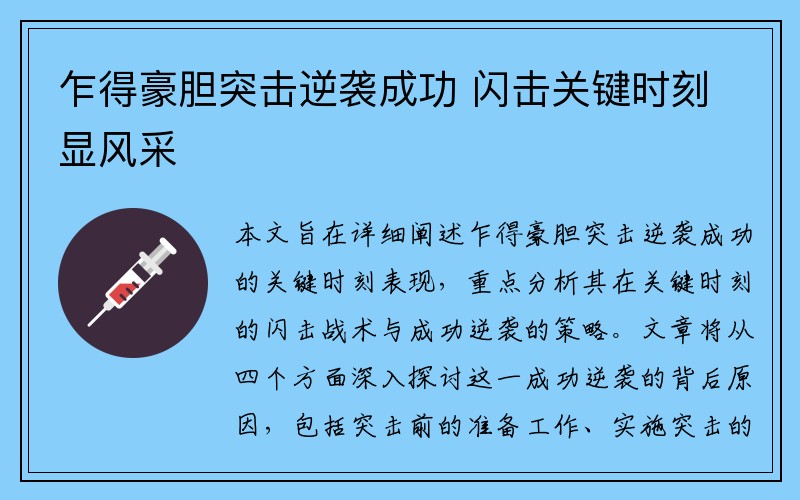 乍得豪胆突击逆袭成功 闪击关键时刻显风采

本文旨在详细阐述乍得豪胆突击逆袭成功的关键时刻表现，重点分析其在关键时刻的闪击战术与成功逆袭的策略。文章将从四个方面深入探讨这一成功逆袭的背后原因，包括突击前的准备工作、实施突击的